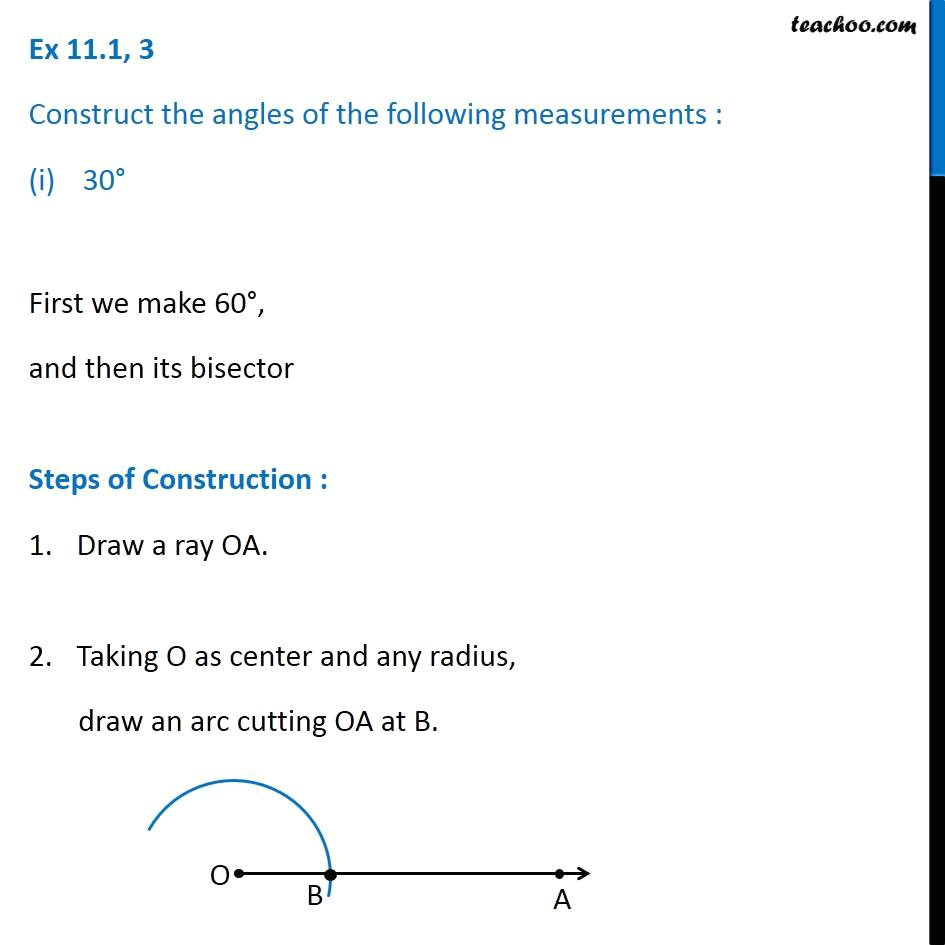 teachoo.com

Ex 11.1, 3

Construct the angles of the following measurements :

(i) 30°

First we make 60°,

and then its bisector

Steps of Construction :

1. Draw a ray OA.

2. Taking O as center and any radius, draw an arc cutting OA at B.

O

B

A